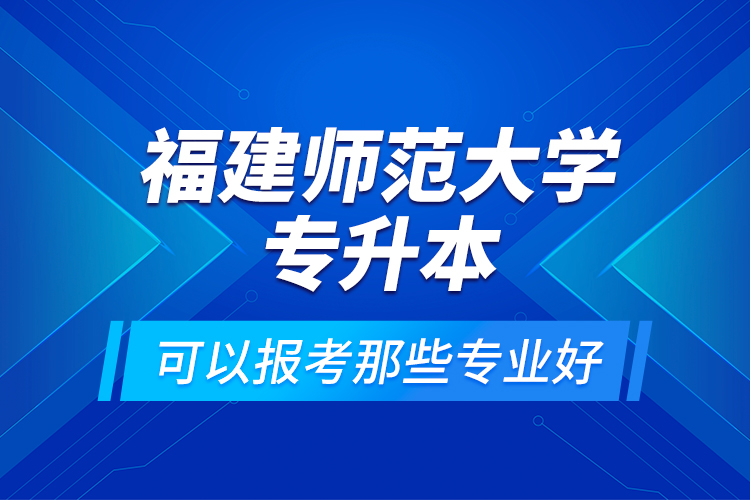 福建师范大学
专升本

可以报考那些专业好